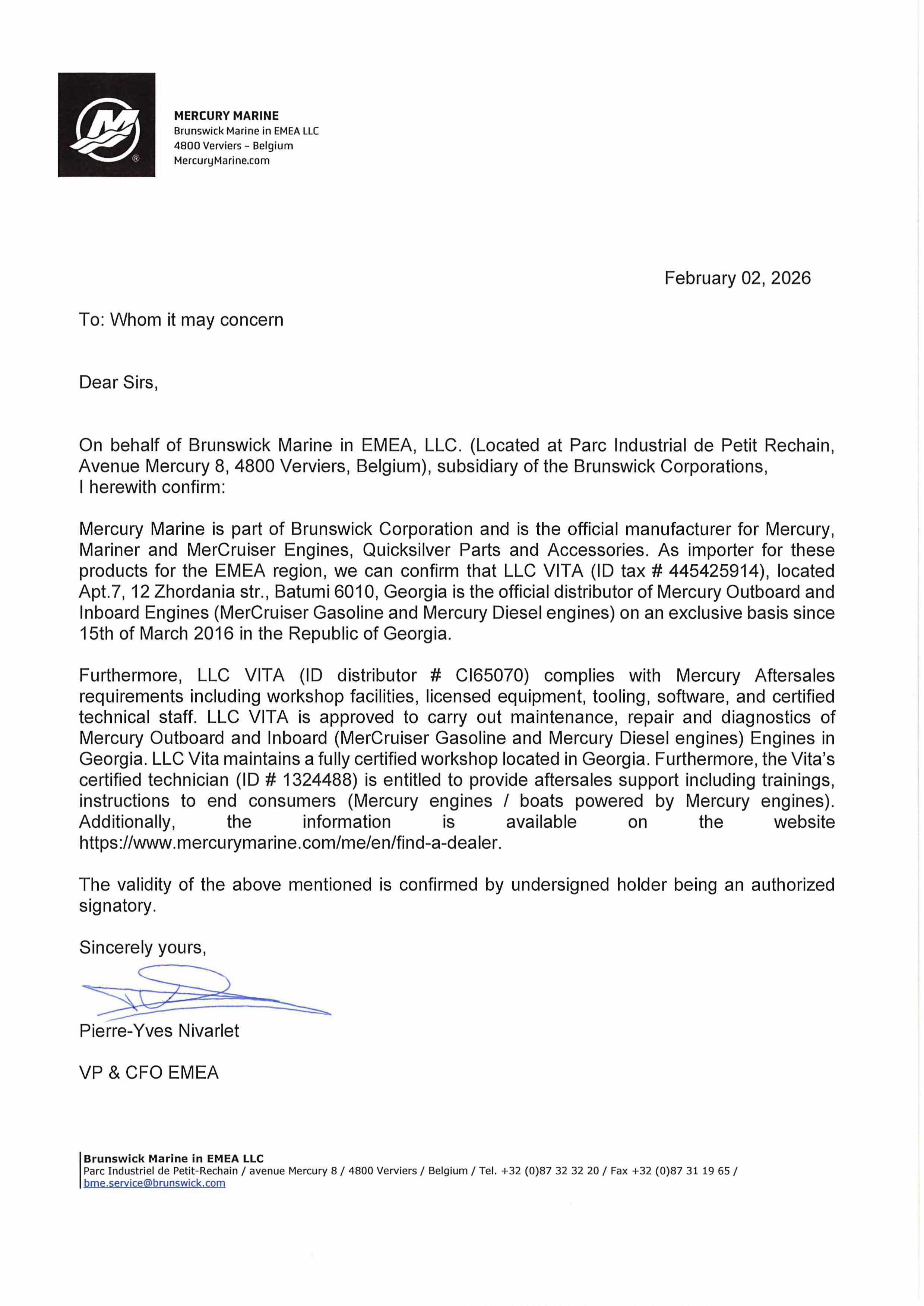 MERCURY MARINE
Brunswick Marine in EMEA LLC
4800 Verviers – Belgium
MercuryMarine.com

February 02, 2026

To: Whom it may concern

Dear Sirs,

On behalf of Brunswick Marine in EMEA, LLC. (Located at Parc Industrial de Petit Rechain, Avenue Mercury 8, 4800 Verviers, Belgium), subsidiary of the Brunswick Corporations, I herewith confirm:

Mercury Marine is part of Brunswick Corporation and is the official manufacturer for Mercury, Mariner and MerCruiser Engines, Quicksilver Parts and Accessories. As importer for these products for the EMEA region, we can confirm that LLC VITA (ID tax # 445425914), located Apt.7, 12 Zhordania str., Batumi 6010, Georgia is the official distributor of Mercury Outboard and Inboard Engines (MerCruiser Gasoline and Mercury Diesel engines) on an exclusive basis since 15th of March 2016 in the Republic of Georgia.

Furthermore, LLC VITA (ID distributor # CI65070) complies with Mercury Aftersales requirements including workshop facilities, licensed equipment, tooling, software, and certified technical staff. LLC VITA is approved to carry out maintenance, repair and diagnostics of Mercury Outboard and Inboard (MerCruiser Gasoline and Mercury Diesel engines) Engines in Georgia. LLC Vita maintains a fully certified workshop located in Georgia. Furthermore, the Vita's certified technician (ID # 1324488) is entitled to provide aftersales support including trainings, instructions to end consumers (Mercury engines / boats powered by Mercury engines). Additionally, the information is available on the website https://www.mercurymarine.com/me/en/find-a-dealer.

The validity of the above mentioned is confirmed by undersigned holder being an authorized signatory.

Sincerely yours,

Pierre-Yves Nivarlet

VP & CFO EMEA

Brunswick Marine in EMEA LLC
Parc Industriel de Petit-Rechain / avenue Mercury 8 / 4800 Verviers / Belgium / Tel. +32 (0)87 32 32 20 / Fax +32 (0)87 31 19 65 / bme.service@brunswick.com